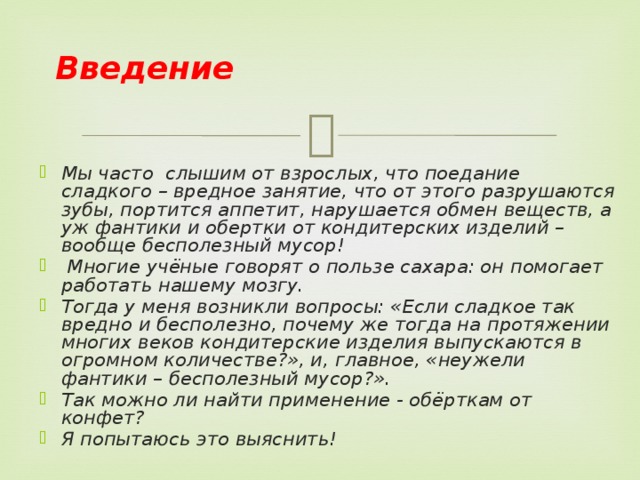 Введение

Мы часто слышим от взрослых, что поедание сладкого – вредное занятие, что от этого разрушаются зубы, портится аппетит, нарушается обмен веществ, а уж фантики и обертки от кондитерских изделий – вообще бесполезный мусор!

Многие учёные говорят о пользе сахара: он помогает работать нашему мозгу.

Тогда у меня возникли вопросы: «Если сладкое так вредно и бесполезно, почему же тогда на протяжении многих веков кондитерские изделия выпускаются в огромном количестве?», и, главное, «неужели фантики – бесполезный мусор?».

Так можно ли найти применение - обёрткам от конфет?

Я попытаюсь это выяснить!